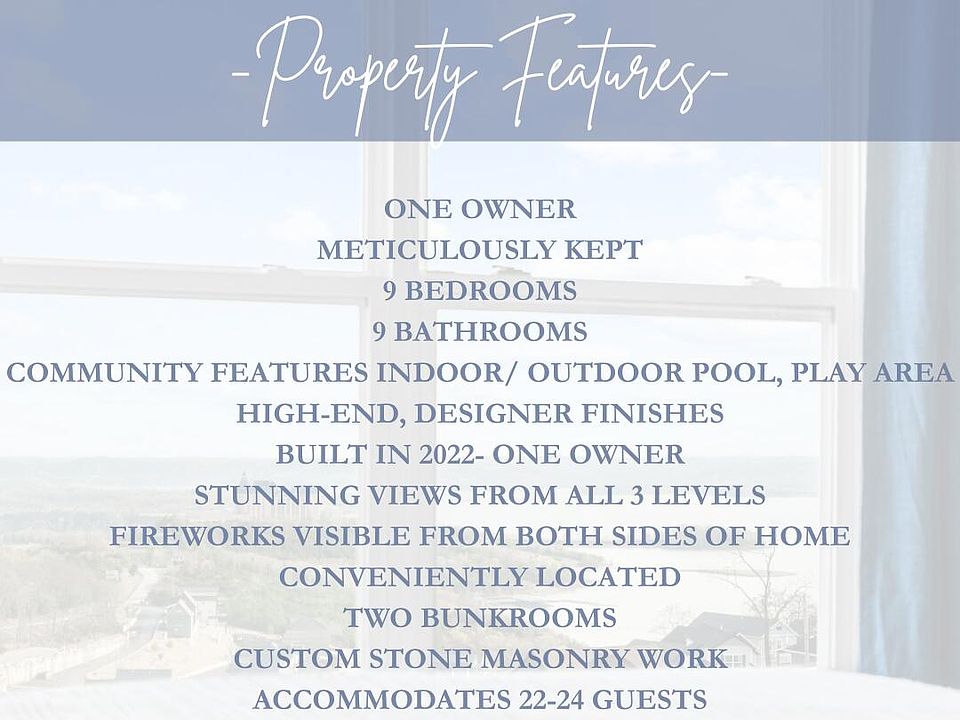 -Property Features-

ONE OWNER

METICULOUSLY KEPT

9 BEDROOMS

9 BATHROOMS

COMMUNITY FEATURES INDOOR/ OUTDOOR POOL, PLAY AREA

HIGH-END, DESIGNER FINISHES

BUILT IN 2022- ONE OWNER

STUNNING VIEWS FROM ALL 3 LEVELS

FIREWORKS VISIBLE FROM BOTH SIDES OF HOME

CONVENIENTLY LOCATED

TWO BUNKROOMS

CUSTOM STONE MASONRY WORK

ACCOMMODATES 22-24 GUESTS